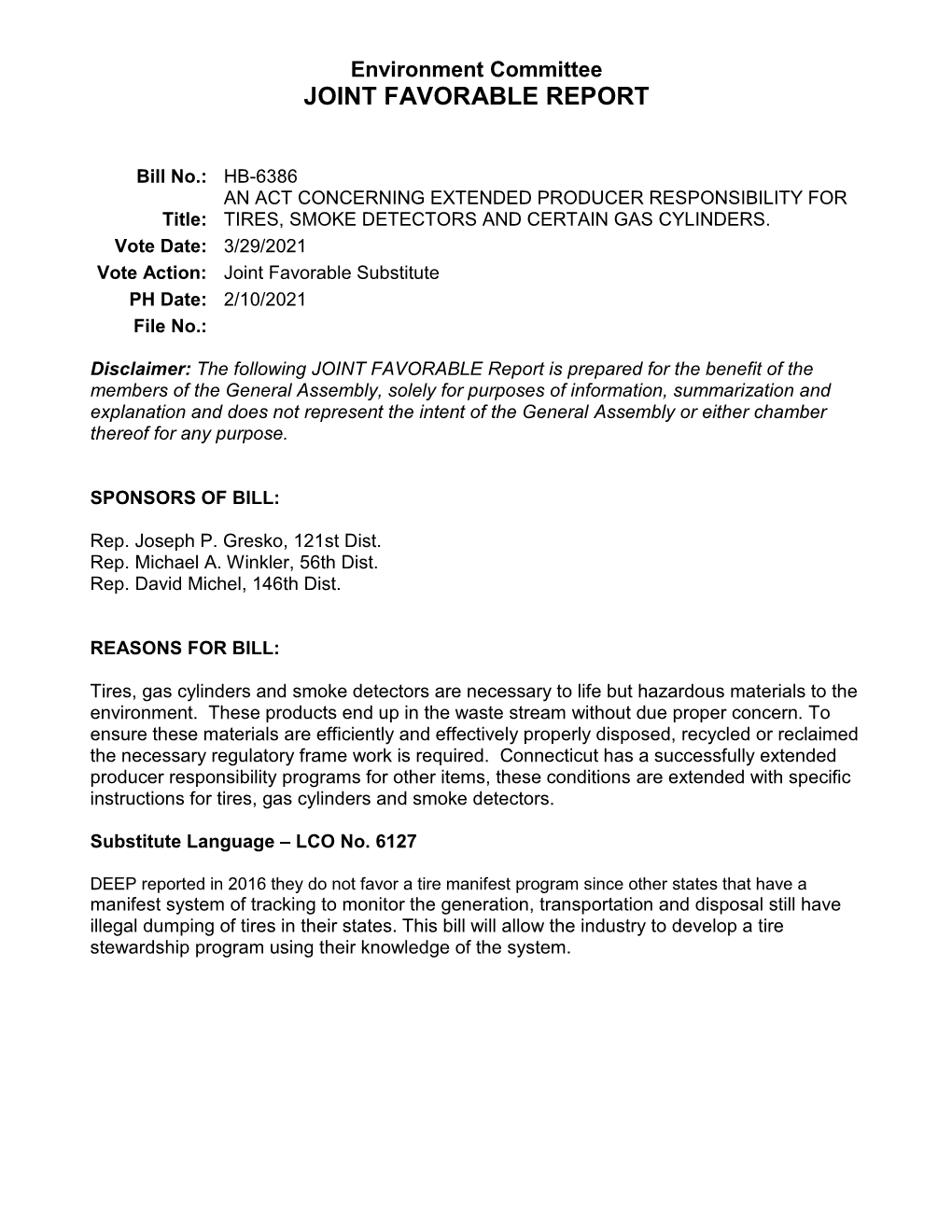 Environment Committee
JOINT FAVORABLE REPORT

Bill No.: HB-6386
Title: AN ACT CONCERNING EXTENDED PRODUCER RESPONSIBILITY FOR TIRES, SMOKE DETECTORS AND CERTAIN GAS CYLINDERS.
Vote Date: 3/29/2021
Vote Action: Joint Favorable Substitute
PH Date: 2/10/2021
File No.:

Disclaimer: The following JOINT FAVORABLE Report is prepared for the benefit of the members of the General Assembly, solely for purposes of information, summarization and explanation and does not represent the intent of the General Assembly or either chamber thereof for any purpose.

SPONSORS OF BILL:

Rep. Joseph P. Gresko, 121st Dist.
Rep. Michael A. Winkler, 56th Dist.
Rep. David Michel, 146th Dist.

REASONS FOR BILL:

Tires, gas cylinders and smoke detectors are necessary to life but hazardous materials to the environment. These products end up in the waste stream without due proper concern. To ensure these materials are efficiently and effectively properly disposed, recycled or reclaimed the necessary regulatory frame work is required. Connecticut has a successfully extended producer responsibility programs for other items, these conditions are extended with specific instructions for tires, gas cylinders and smoke detectors.

Substitute Language – LCO No. 6127

DEEP reported in 2016 they do not favor a tire manifest program since other states that have a manifest system of tracking to monitor the generation, transportation and disposal still have illegal dumping of tires in their states. This bill will allow the industry to develop a tire stewardship program using their knowledge of the system.